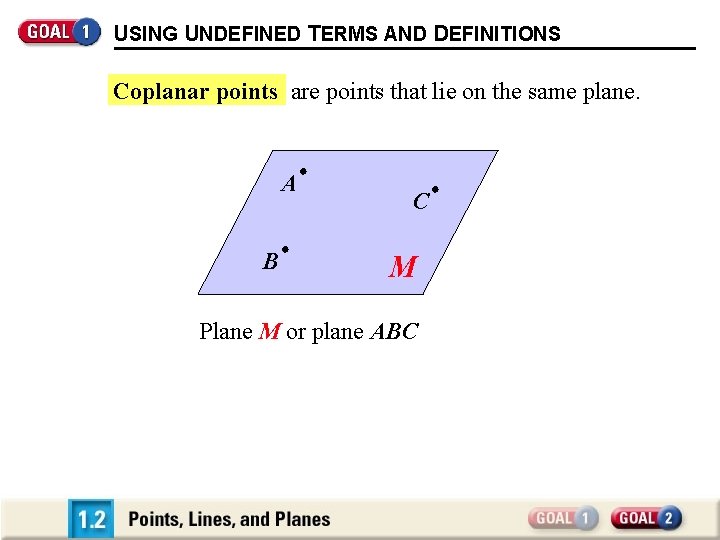 GOAL 1 USING UNDEFINED TERMS AND DEFINITIONS

Coplanar points are points that lie on the same plane.

A

C

B

M

Plane M or plane ABC

1.2 Points, Lines, and Planes

GOAL 1 GOAL 2